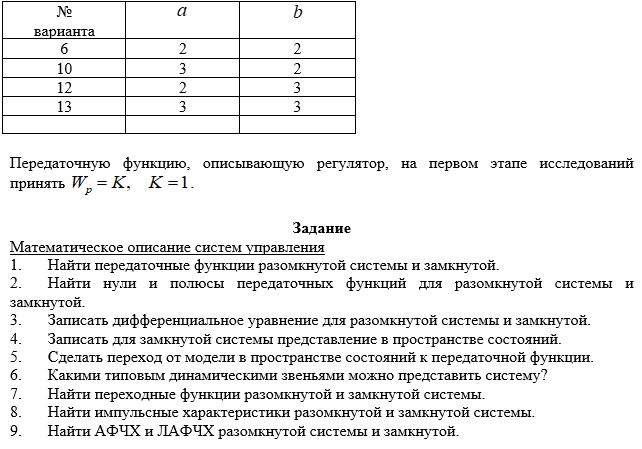 | № варианта | $a$ | $b$ |
|---|---|---|
| 6 | 2 | 2 |
| 10 | 3 | 2 |
| 12 | 2 | 3 |
| 13 | 3 | 3 |
| | | |

Передаточную функцию, описывающую регулятор, на первом этапе исследований принять $W_p = K, \quad K = 1$.

Задание

Математическое описание систем управления
1. Найти передаточные функции разомкнутой системы и замкнутой.
2. Найти нули и полюсы передаточных функций для разомкнутой системы и замкнутой.
3. Записать дифференциальное уравнение для разомкнутой системы и замкнутой.
4. Записать для замкнутой системы представление в пространстве состояний.
5. Сделать переход от модели в пространстве состояний к передаточной функции.
6. Какими типовым динамическими звеньями можно представить систему?
7. Найти переходные функции разомкнутой и замкнутой системы.
8. Найти импульсные характеристики разомкнутой и замкнутой системы.
9. Найти АФЧХ и ЛАФЧХ разомкнутой системы и замкнутой.